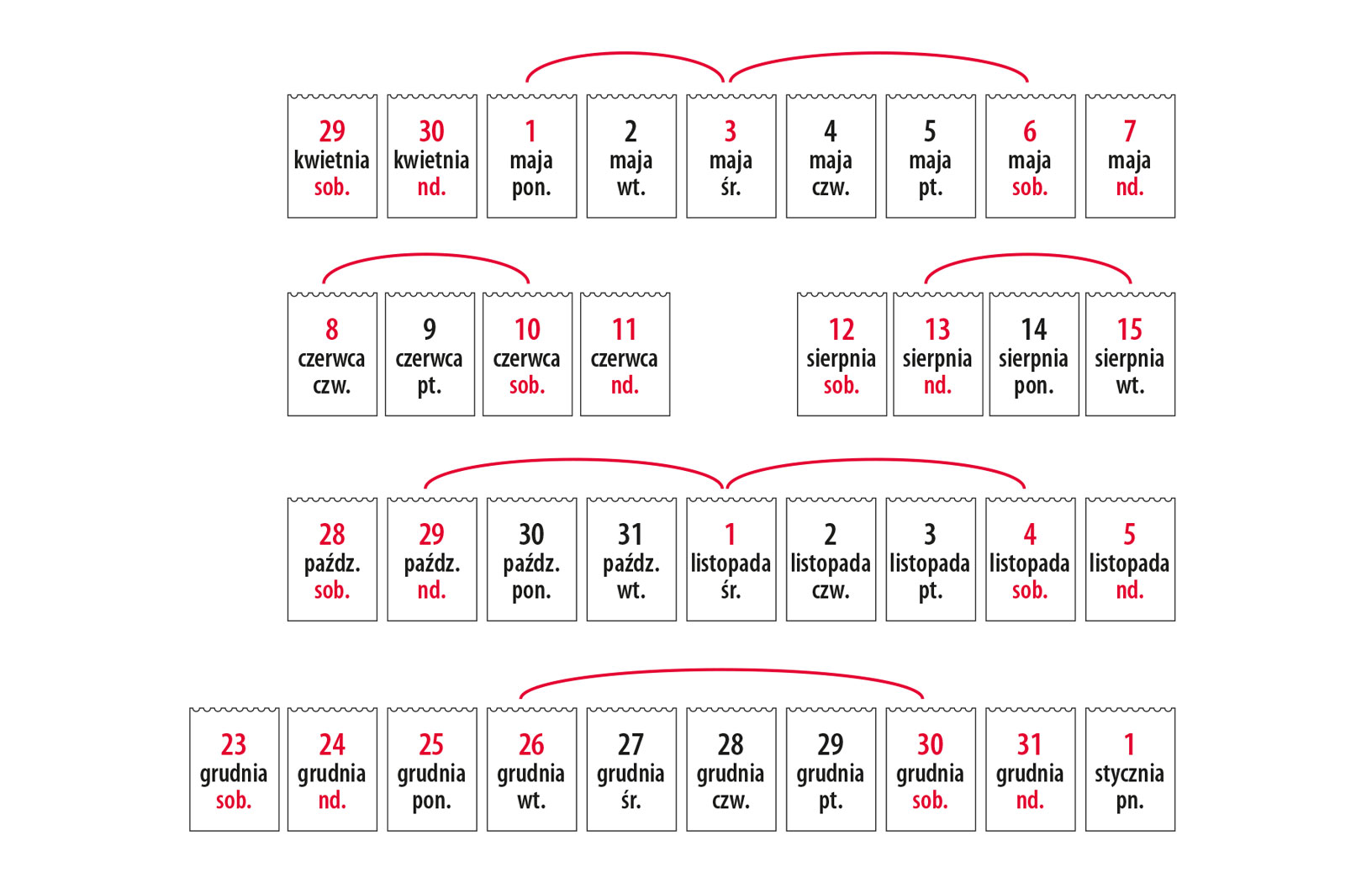 29
kwietnia
sob.

30
kwietnia
nd.

1
maja
pon.

2
maja
wt.

3
maja
śr.

4
maja
czw.

5
maja
pt.

6
maja
sob.

7
maja
nd.

8
czerwca
czw.

9
czerwca
pt.

10
czerwca
sob.

11
czerwca
nd.

12
sierpnia
sob.

13
sierpnia
nd.

14
sierpnia
pon.

15
sierpnia
wt.

28
paźdz.
sob.

29
paźdz.
nd.

30
paźdz.
pon.

31
paźdz.
wt.

1
listopada
śr.

2
listopada
czw.

3
listopada
pt.

4
listopada
sob.

5
listopada
nd.

23
grudnia
sob.

24
grudnia
nd.

25
grudnia
pon.

26
grudnia
wt.

27
grudnia
śr.

28
grudnia
czw.

29
grudnia
pt.

30
grudnia
sob.

31
grudnia
nd.

1
stycznia
pn.